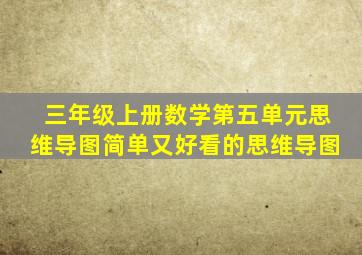 三年级上册数学第五单元思维导图简单又好看的思维导图